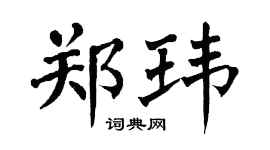 郑玮

词典网